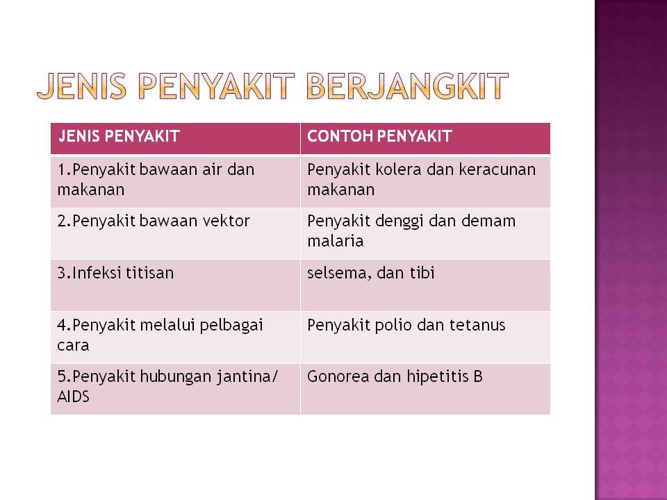 JENIS PENYAKIT BERJANGKIT

| JENIS PENYAKIT | CONTOH PENYAKIT |
|---|---|
| 1.Penyakit bawaan air dan makanan | Penyakit kolera dan keracunan makanan |
| 2.Penyakit bawaan vektor | Penyakit denggi dan demam malaria |
| 3.Infeksi titisan | selsema, dan tibi |
| 4.Penyakit melalui pelbagai cara | Penyakit polio dan tetanus |
| 5.Penyakit hubungan jantina/ AIDS | Gonorea dan hipetitis B |